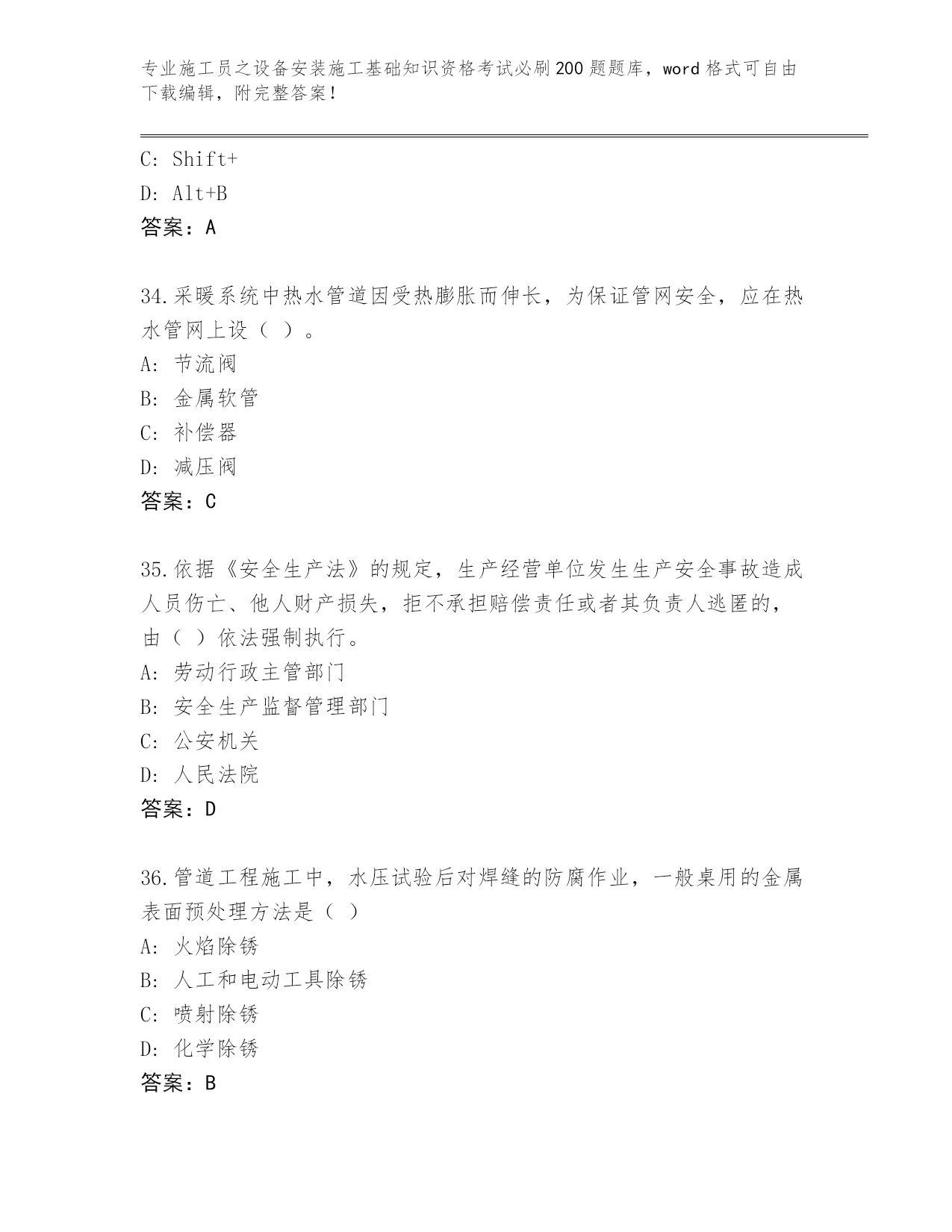 专业施工员之设备安装施工基础知识资格考试必刷200题题库，word格式可自由下载编辑，附完整答案！

C: Shift+
D: Alt+B
答案：A

34.采暖系统中热水管道因受热膨胀而伸长，为保证管网安全，应在热水管网上设（ ）。
A: 节流阀
B: 金属软管
C: 补偿器
D: 减压阀
答案：C

35.依据《安全生产法》的规定，生产经营单位发生生产安全事故造成人员伤亡、他人财产损失，拒不承担赔偿责任或者其负责人逃匿的，由（ ）依法强制执行。
A: 劳动行政主管部门
B: 安全生产监督管理部门
C: 公安机关
D: 人民法院
答案：D

36.管道工程施工中，水压试验后对焊缝的防腐作业，一般桌用的金属表面预处理方法是（ ）
A: 火焰除锈
B: 人工和电动工具除锈
C: 喷射除锈
D: 化学除锈
答案：B